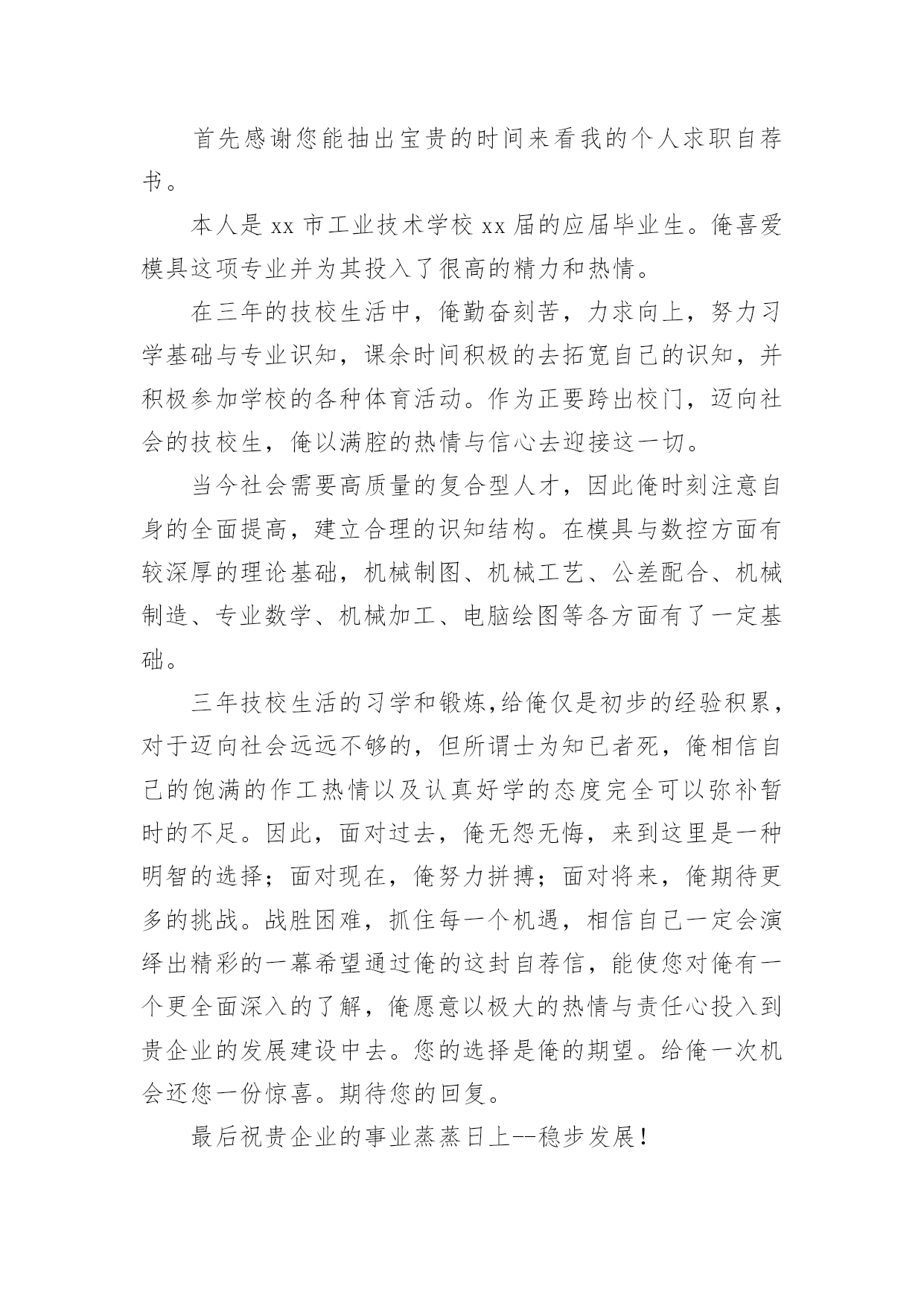 首先感谢您能抽出宝贵的时间来看我的个人求职自荐书。

本人是 xx 市工业技术学校 xx 届的应届毕业生。俺喜爱模具这项专业并为其投入了很高的精力和热情。

在三年的技校生活中，俺勤奋刻苦，力求向上，努力习学基础与专业识知，课余时间积极的去拓宽自己的识知，并积极参加学校的各种体育活动。作为正要跨出校门，迈向社会的技校生，俺以满腔的热情与信心去迎接这一切。

当今社会需要高质量的复合型人才，因此俺时刻注意自身的全面提高，建立合理的识知结构。在模具与数控方面有较深厚的理论基础，机械制图、机械工艺、公差配合、机械制造、专业数学、机械加工、电脑绘图等各方面有了一定基础。

三年技校生活的习学和锻炼,给俺仅是初步的经验积累，对于迈向社会远远不够的，但所谓士为知已者死，俺相信自己的饱满的作工热情以及认真好学的态度完全可以弥补暂时的不足。因此，面对过去，俺无怨无悔，来到这里是一种明智的选择；面对现在，俺努力拼搏；面对将来，俺期待更多的挑战。战胜困难，抓住每一个机遇，相信自己一定会演绎出精彩的一幕希望通过俺的这封自荐信，能使您对俺有一个更全面深入的了解，俺愿意以极大的热情与责任心投入到贵企业的发展建设中去。您的选择是俺的期望。给俺一次机会还您一份惊喜。期待您的回复。

最后祝贵企业的事业蒸蒸日上--稳步发展！